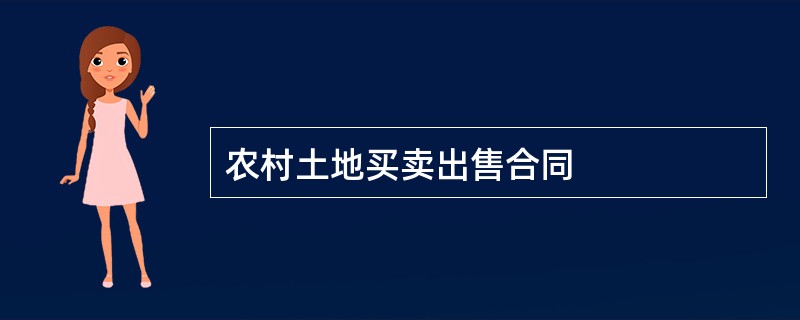 农村土地买卖出售合同